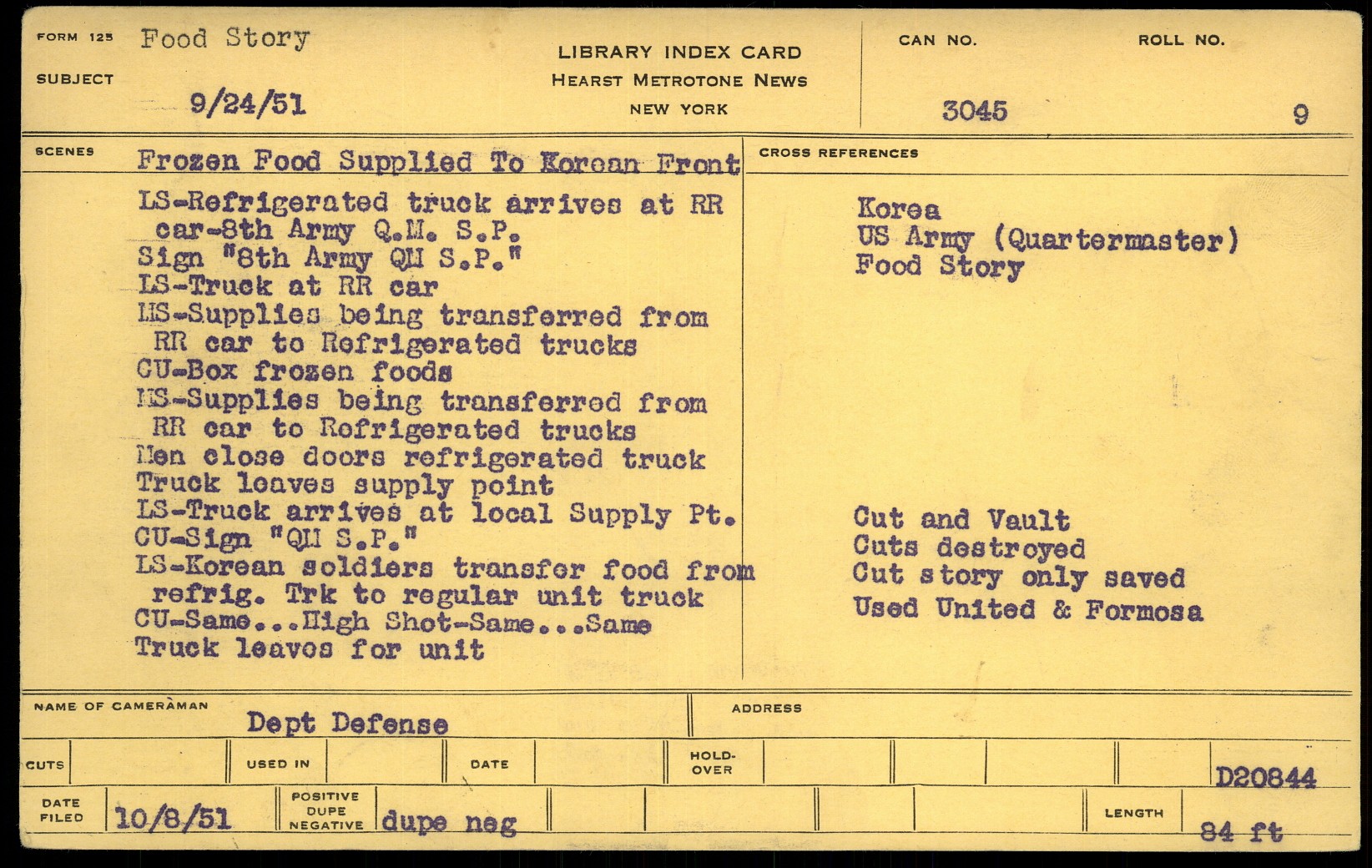 FORM 125 Food Story
SUBJECT
9/24/51

LIBRARY INDEX CARD
HEARST METROTONE NEWS
NEW YORK

CAN NO. 3045
ROLL NO. 9

SCENES Frozen Food Supplied To Korean Front

LS-Refrigerated truck arrives at RR car-8th Army Q.M. S.P.
Sign "8th Army QM S.P."
LS-Truck at RR car
MS-Supplies being transferred from RR car to Refrigerated trucks
CU-Box frozen foods
MS-Supplies being transferred from RR car to Refrigerated trucks
Men close doors refrigerated truck
Truck leaves supply point
LS-Truck arrives at local Supply Pt.
CU-Sign "QM S.P."
LS-Korean soldiers transfer food from refrig. Trk to regular unit truck
CU-Same...High Shot-Same...Same
Truck leaves for unit

CROSS REFERENCES
Korea
US Army (Quartermaster)
Food Story

Cut and Vault
Cuts destroyed
Cut story only saved
Used United & Formosa

NAME OF CAMERAMAN Dept Defense
ADDRESS

CUTS
USED IN
DATE
HOLD-OVER
D20844

DATE FILED 10/8/51
POSITIVE DUPE NEGATIVE dupe neg
LENGTH 84 ft